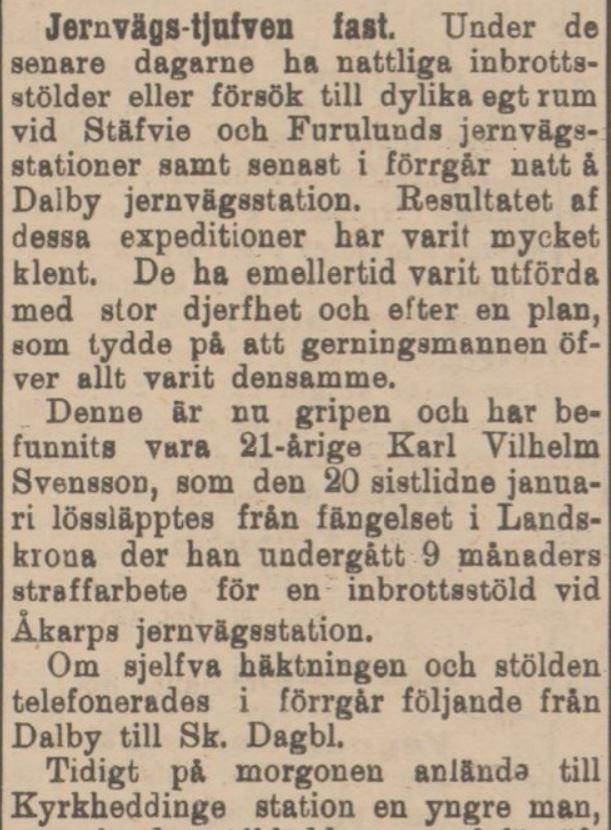 Jernvägs-tjufven fast. Under de senare dagarne ha nattliga inbrottsstölder eller försök till dylika egt rum vid Stäfvie och Furulunds jernvägsstationer samt senast i förrgår natt å Dalby jernvägsstation. Resultatet af dessa expeditioner har varit mycket klent. De ha emellertid varit utförda med stor djerfhet och efter en plan, som tydde på att gerningsmannen öfver allt varit densamme.

Denne är nu gripen och har befunnits vara 21-årige Karl Vilhelm Svensson, som den 20 sistlidne januari lössläpptes från fängelset i Landskrona der han undergått 9 månaders straffarbete för en inbrottsstöld vid Åkarps jernvägsstation.

Om sjelfva häktningen och stölden telefonerades i förrgår följande från Dalby till Sk. Dagbl.

Tidigt på morgonen anlände till Kyrkheddinge station en yngre man,